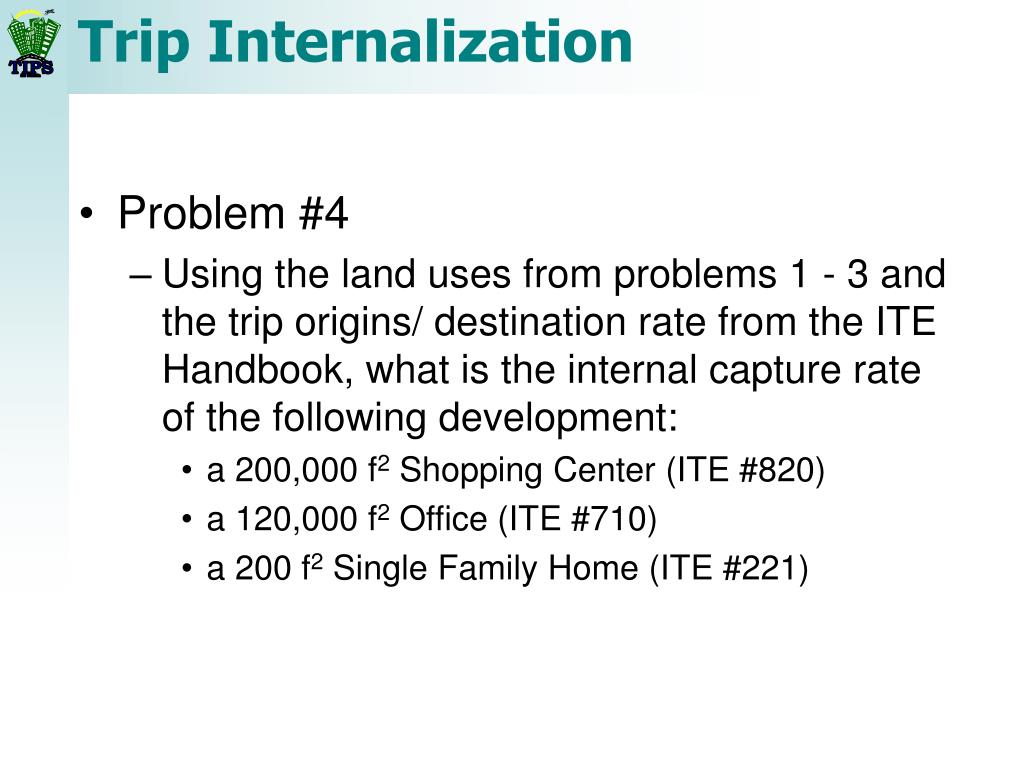 TIPS

Trip Internalization

• Problem #4
– Using the land uses from problems 1 - 3 and the trip origins/ destination rate from the ITE Handbook, what is the internal capture rate of the following development:
• a 200,000 $f^2$ Shopping Center (ITE #820)
• a 120,000 $f^2$ Office (ITE #710)
• a 200 $f^2$ Single Family Home (ITE #221)